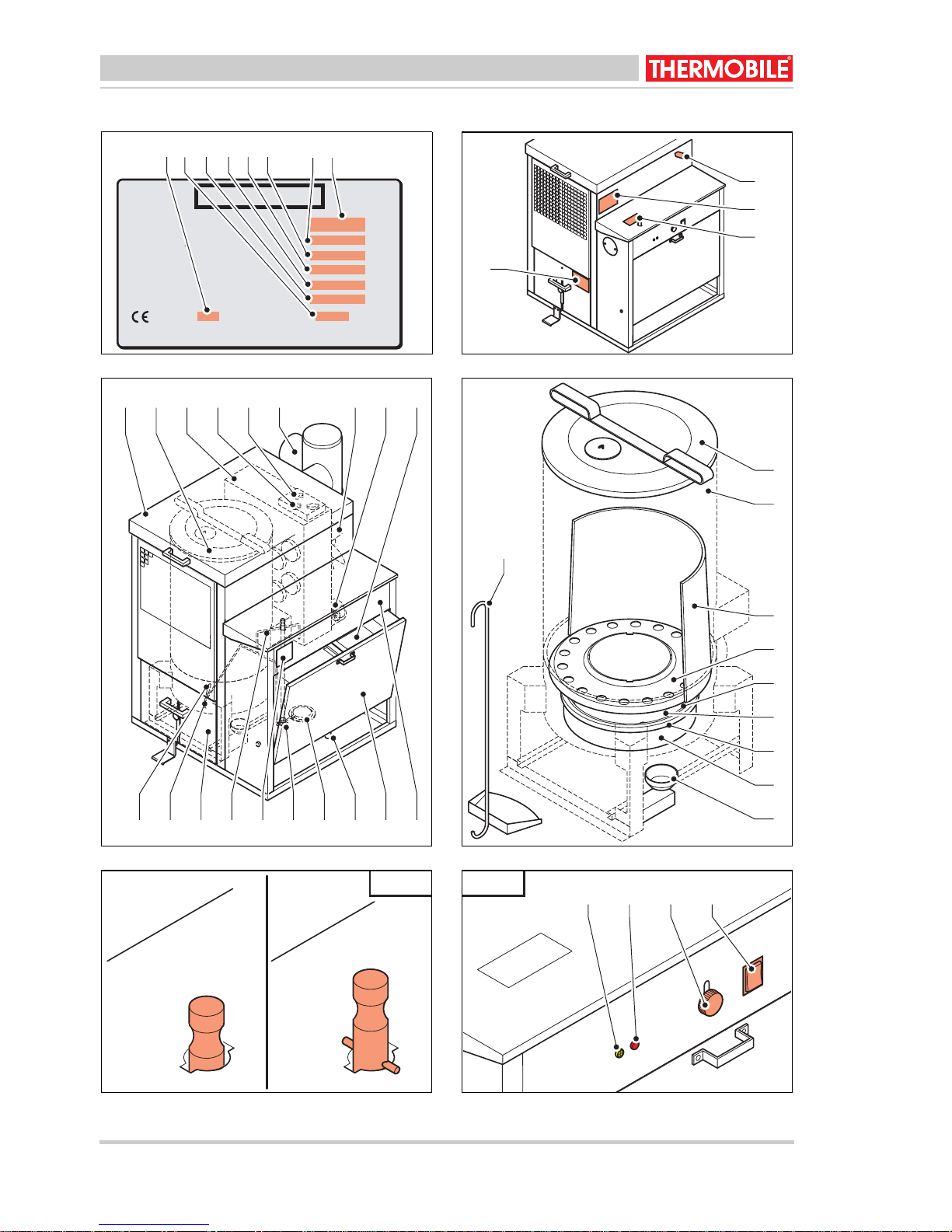 THERMOBILE®

CE